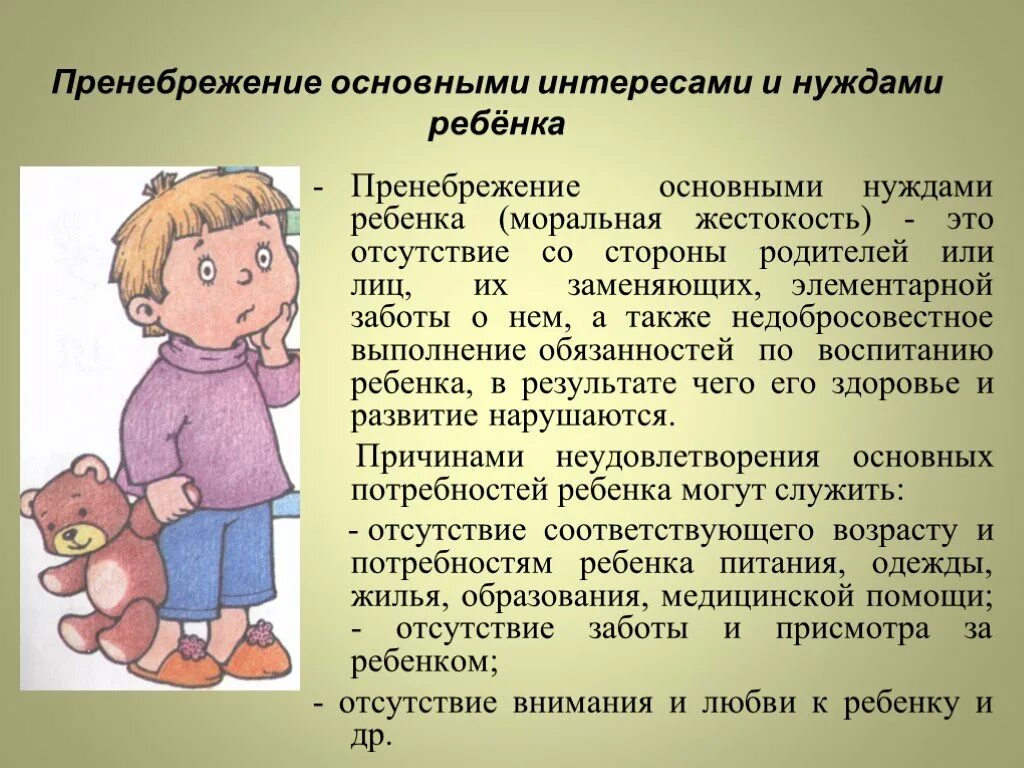 Пренебрежение основными интересами и нуждами ребёнка

- Пренебрежение основными нуждами ребенка (моральная жестокость) - это отсутствие со стороны родителей или лиц, их заменяющих, элементарной заботы о нем, а также недобросовестное выполнение обязанностей по воспитанию ребенка, в результате чего его здоровье и развитие нарушаются.

Причинами неудовлетворения основных потребностей ребенка могут служить:

- отсутствие соответствующего возрасту и потребностям ребенка питания, одежды, жилья, образования, медицинской помощи;
- отсутствие заботы и присмотра за ребенком;

- отсутствие внимания и любви к ребенку и др.